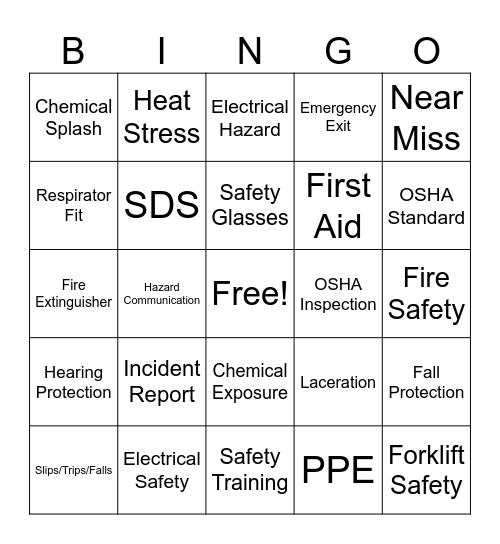 | B | I | N | G | O |
|---|---|---|---|---|
| Chemical Splash | Heat Stress | Electrical Hazard | Emergency Exit | Near Miss |
| Respirator Fit | SDS | Safety Glasses | First Aid | OSHA Standard |
| Fire Extinguisher | Hazard Communication | Free! | OSHA Inspection | Fire Safety |
| Hearing Protection | Incident Report | Chemical Exposure | Laceration | Fall Protection |
| Slips/Trips/Falls | Electrical Safety | Safety Training | PPE | Forklift Safety |